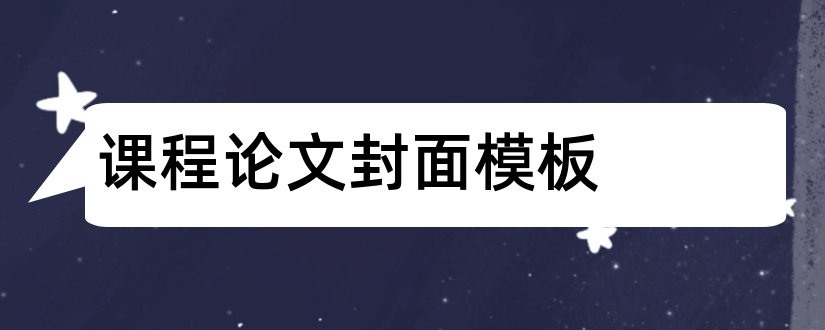 课程论文封面模板